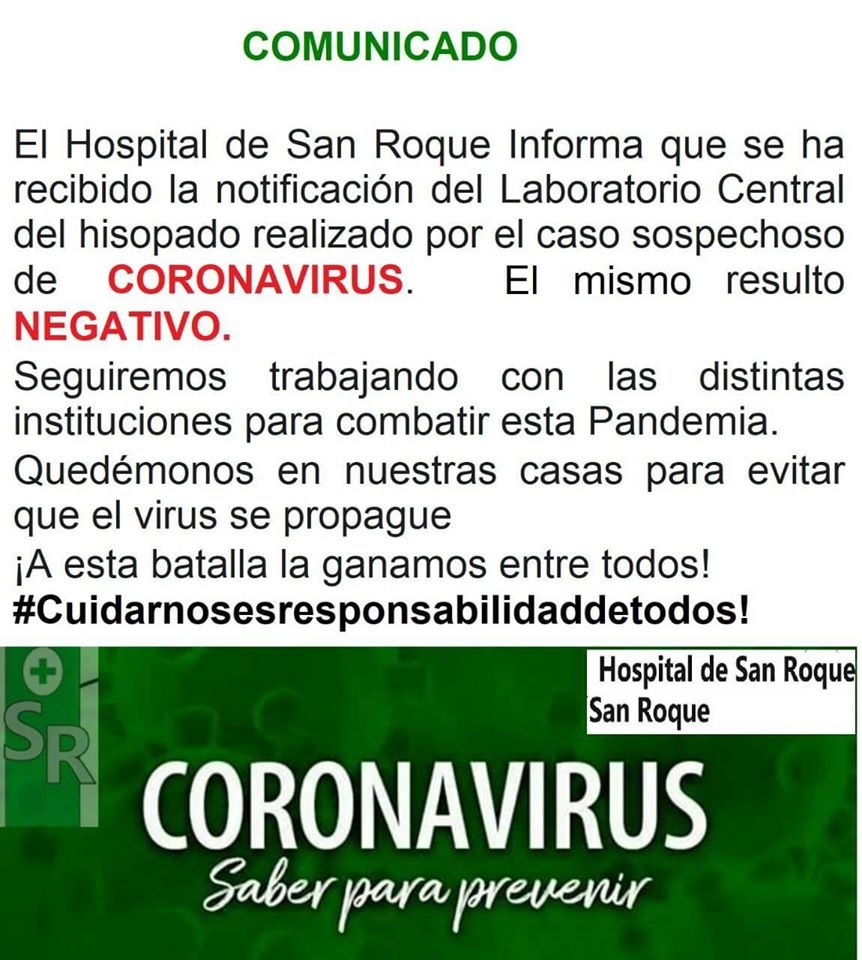 COMUNICADO

El Hospital de San Roque Informa que se ha recibido la notificación del Laboratorio Central del hisopado realizado por el caso sospechoso de CORONAVIRUS. El mismo resulto NEGATIVO.

Seguiremos trabajando con las distintas instituciones para combatir esta Pandemia.

Quedémonos en nuestras casas para evitar que el virus se propague

¡A esta batalla la ganamos entre todos!

#Cuidarnosesresponsabilidaddetodos!

SR

Hospital de San Roque
San Roque

CORONAVIRUS
Saber para prevenir